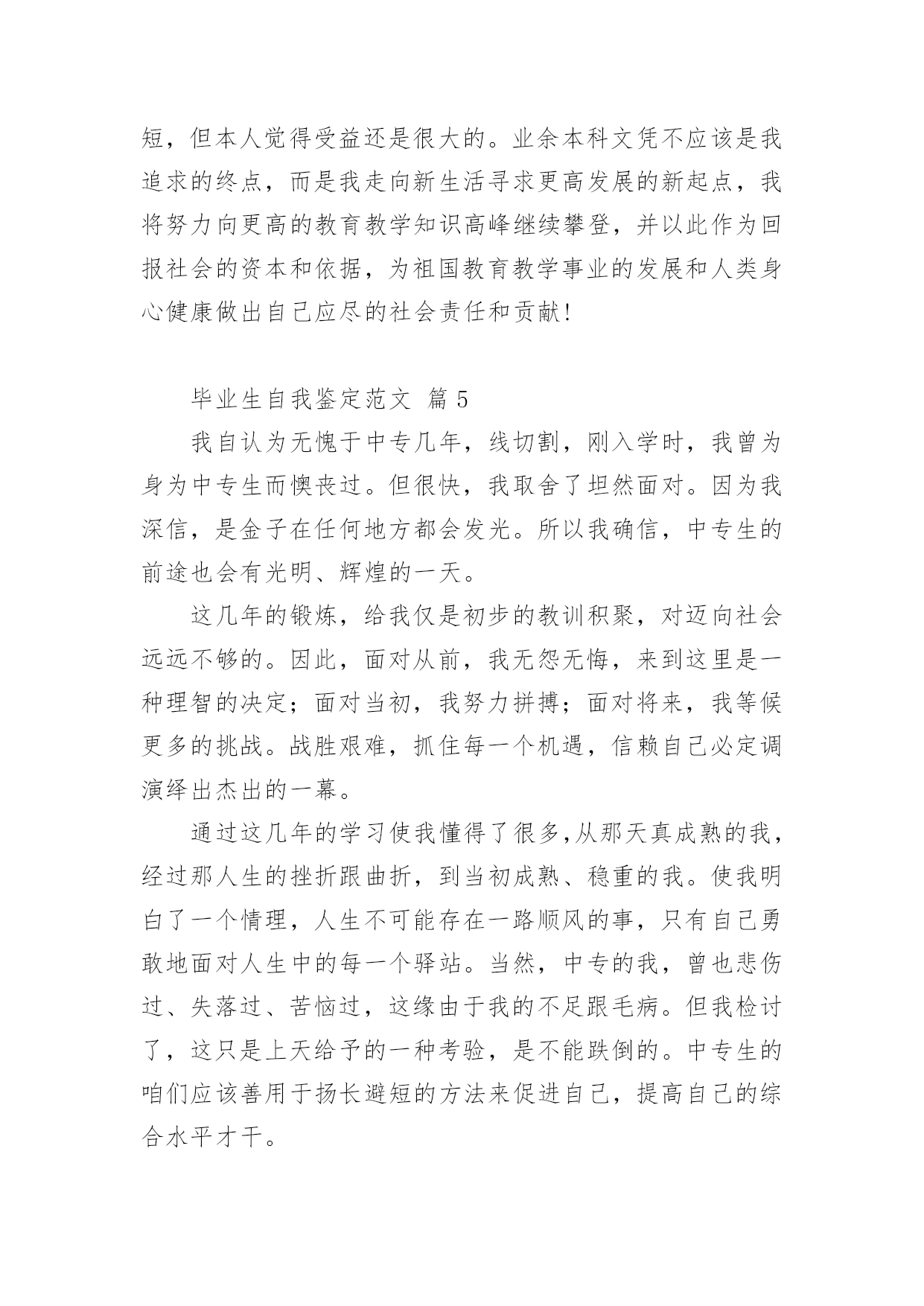 短，但本人觉得受益还是很大的。业余本科文凭不应该是我追求的终点，而是我走向新生活寻求更高发展的新起点，我将努力向更高的教育教学知识高峰继续攀登，并以此作为回报社会的资本和依据，为祖国教育教学事业的发展和人类身心健康做出自己应尽的社会责任和贡献！

毕业生自我鉴定范文 篇 5

我自认为无愧于中专几年，线切割，刚入学时，我曾为身为中专生而懊丧过。但很快，我取舍了坦然面对。因为我深信，是金子在任何地方都会发光。所以我确信，中专生的前途也会有光明、辉煌的一天。

这几年的锻炼，给我仅是初步的教训积聚，对迈向社会远远不够的。因此，面对从前，我无怨无悔，来到这里是一种理智的决定；面对当初，我努力拼搏；面对将来，我等候更多的挑战。战胜艰难，抓住每一个机遇，信赖自己必定调演绎出杰出的一幕。

通过这几年的学习使我懂得了很多,从那天真成熟的我，经过那人生的挫折跟曲折，到当初成熟、稳重的我。使我明白了一个情理，人生不可能存在一路顺风的事，只有自己勇敢地面对人生中的每一个驿站。当然，中专的我，曾也悲伤过、失落过、苦恼过，这缘由于我的不足跟毛病。但我检讨了，这只是上天给予的一种考验，是不能跌倒的。中专生的咱们应该善用于扬长避短的方法来促进自己，提高自己的综合水平才干。